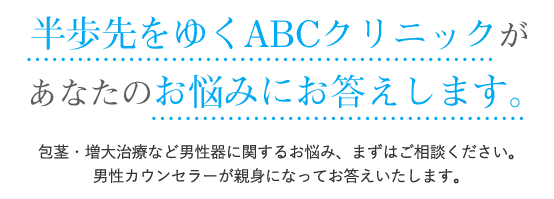 半歩先をゆくABCクリニックが
あなたのお悩みにお答えします。

包茎・増大治療など男性器に関するお悩み、まずはご相談ください。
男性カウンセラーが親身になってお答えいたします。